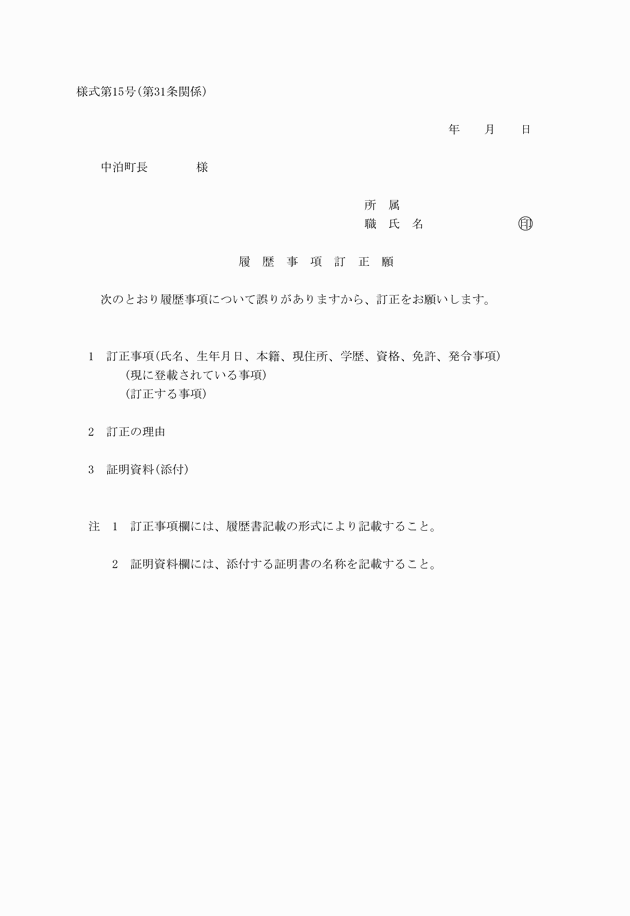 様式第15号(第31条関係)

年　　月　　日

中泊町長　　　　様

所　属
職　氏　名　　　　　　　印

履　歴　事　項　訂　正　願

次のとおり履歴事項について誤りがありますから、訂正をお願いします。

1　訂正事項(氏名、生年月日、本籍、現住所、学歴、資格、免許、発令事項)
(現に登載されている事項)
(訂正する事項)

2　訂正の理由

3　証明資料(添付)

注　1　訂正事項欄には、履歴書記載の形式により記載すること。

2　証明資料欄には、添付する証明書の名称を記載すること。